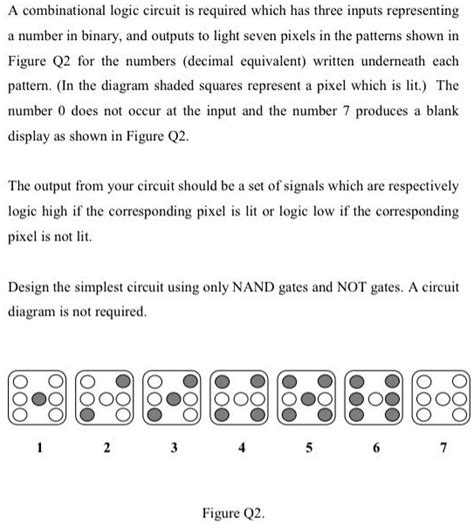 A combinational logic circuit is required which has three inputs representing a number in binary, and outputs to light seven pixels in the patterns shown in Figure Q2 for the numbers (decimal equivalent) written underneath each pattern. (In the diagram shaded squares represent a pixel which is lit.) The number 0 does not occur at the input and the number 7 produces a blank display as shown in Figure Q2.

The output from your circuit should be a set of signals which are respectively logic high if the corresponding pixel is lit or logic low if the corresponding pixel is not lit.

Design the simplest circuit using only NAND gates and NOT gates. A circuit diagram is not required.

1 2 3 4 5 6 7

Figure Q2.